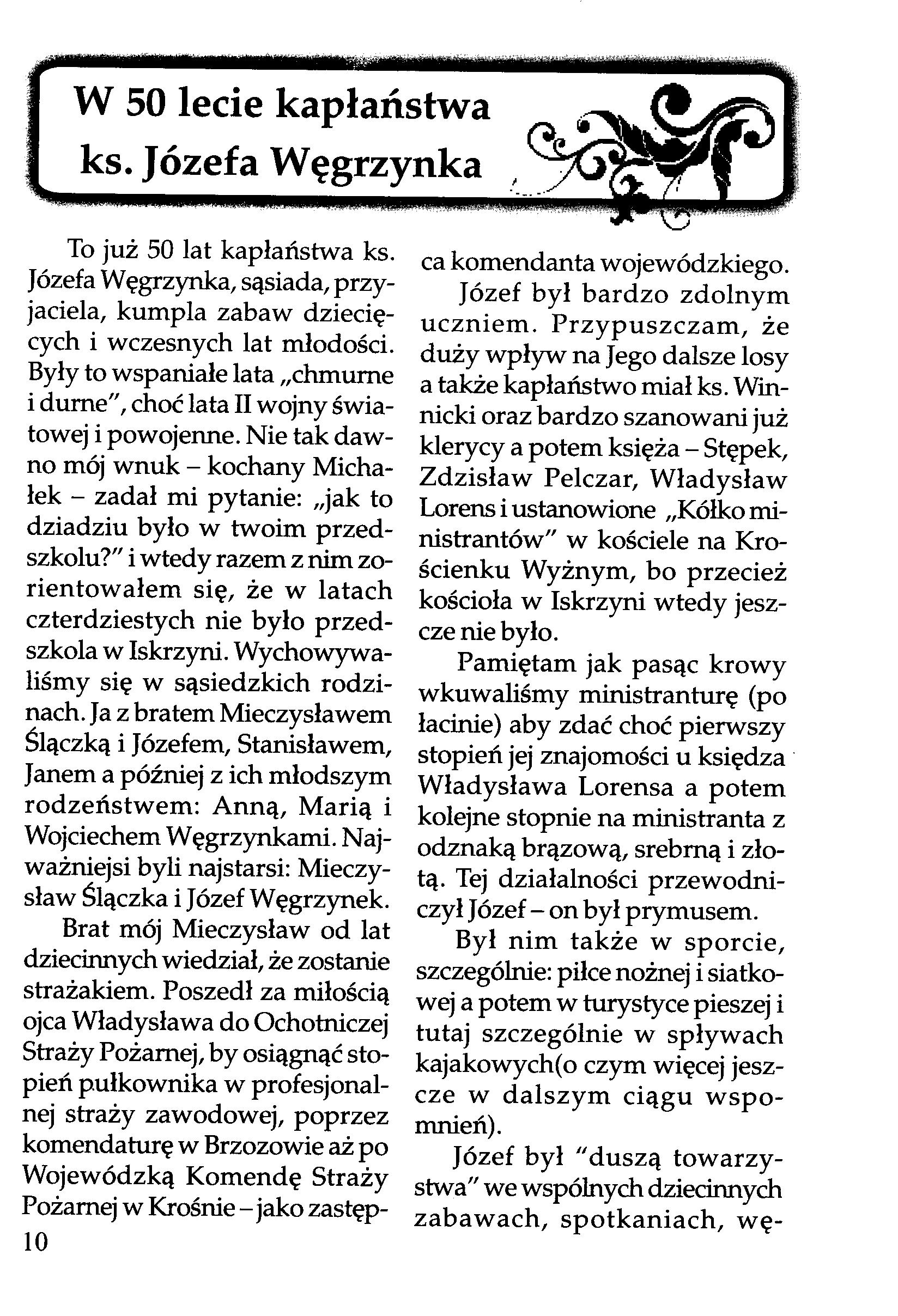 W 50 lecie kapłaństwa ks. Józefa Węgrzynka

To już 50 lat kapłaństwa ks. Józefa Węgrzynka, sąsiada, przyjaciela, kumpla zabaw dziecięcych i wczesnych lat młodości. Były to wspaniałe lata „chmurne i durne", choć lata II wojny światowej i powojenne. Nie tak dawno mój wnuk – kochany Michałek – zadał mi pytanie: „jak to dziadziu było w twoim przedszkolu?" i wtedy razem z nim zorientowałem się, że w latach czterdziestych nie było przedszkola w Iskrzyni. Wychowywaliśmy się w sąsiedzkich rodzinach. Ja z bratem Mieczysławem Ślączką i Józefem, Stanisławem, Janem a później z ich młodszym rodzeństwem: Anną, Marią i Wojciechem Węgrzynkami. Najważniejsi byli najstarsi: Mieczysław Ślączka i Józef Węgrzynek.

Brat mój Mieczysław od lat dziecinnych wiedział, że zostanie strażakiem. Poszedł za miłością ojca Władysława do Ochotniczej Straży Pożarnej, by osiągnąć stopień pułkownika w profesjonalnej straży zawodowej, poprzez komendaturę w Brzozowie aż po Wojewódzką Komendę Straży Pożarnej w Krośnie – jako zastępca komendanta wojewódzkiego.

Józef był bardzo zdolnym uczniem. Przypuszczam, że duży wpływ na Jego dalsze losy a także kapłaństwo miał ks. Winnicki oraz bardzo szanowani już klerycy a potem księża – Stępek, Zdzisław Pelczar, Władysław Lorens i ustanowione „Kółko ministrantów" w kościele na Krościenku Wyżnym, bo przecież kościoła w Iskrzyni wtedy jeszcze nie było.

Pamiętam jak pasąc krowy wkuwaliśmy ministranturę (po łacinie) aby zdać choć pierwszy stopień jej znajomości u księdza Władysława Lorensa a potem kolejne stopnie na ministranta z odznaką brązową, srebrną i złotą. Tej działalności przewodniczył Józef – on był prymusem.

Był nim także w sporcie, szczególnie: piłce nożnej i siatkowej a potem w turystyce pieszej i tutaj szczególnie w spływach kajakowych(o czym więcej jeszcze w dalszym ciągu wspomnień).

Józef był "duszą towarzystwa" we wspólnych dziecinnych zabawach, spotkaniach, wę-

10